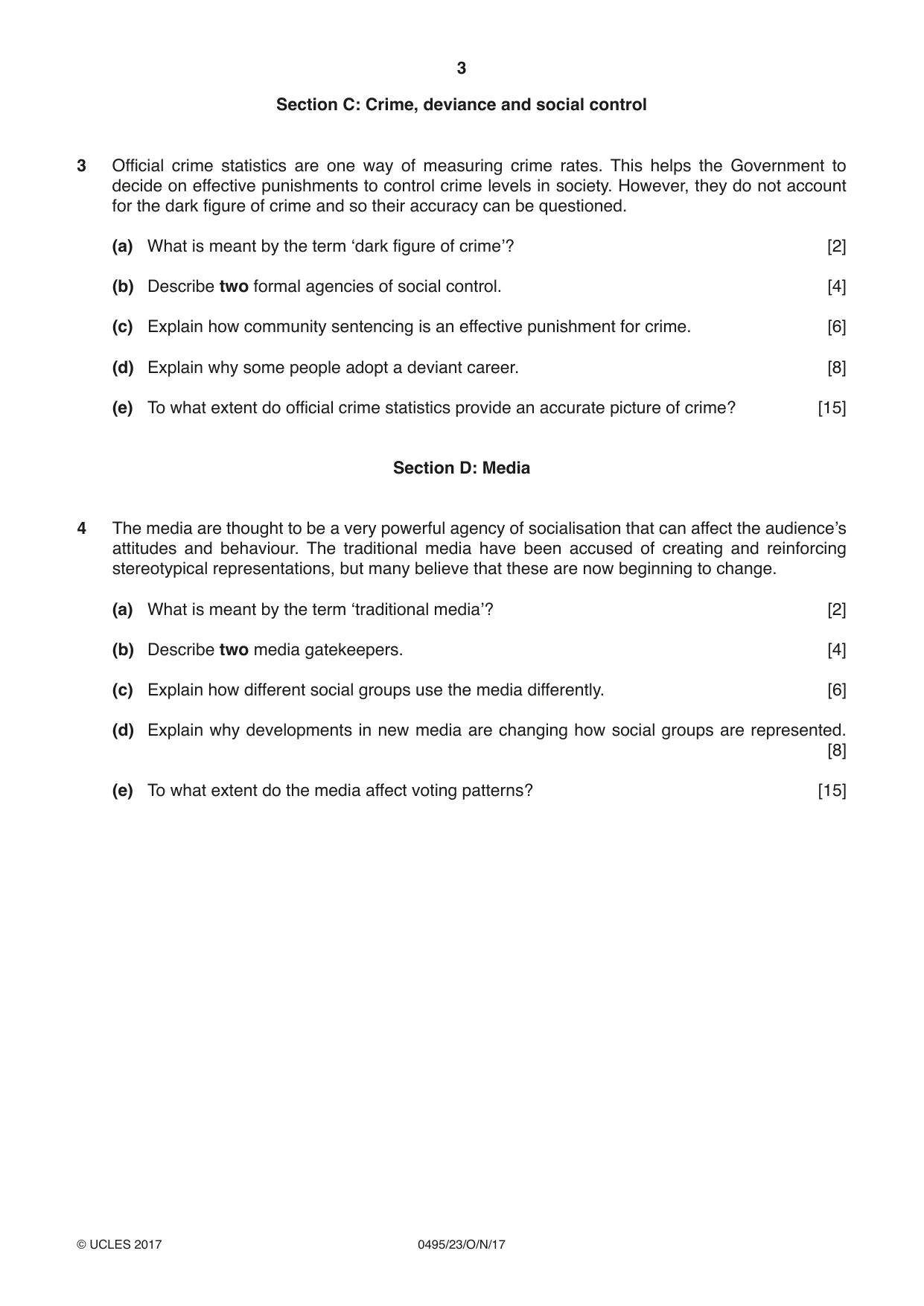 3

Section C: Crime, deviance and social control

3 Official crime statistics are one way of measuring crime rates. This helps the Government to decide on effective punishments to control crime levels in society. However, they do not account for the dark figure of crime and so their accuracy can be questioned.

(a) What is meant by the term 'dark figure of crime'? [2]

(b) Describe two formal agencies of social control. [4]

(c) Explain how community sentencing is an effective punishment for crime. [6]

(d) Explain why some people adopt a deviant career. [8]

(e) To what extent do official crime statistics provide an accurate picture of crime? [15]

Section D: Media

4 The media are thought to be a very powerful agency of socialisation that can affect the audience's attitudes and behaviour. The traditional media have been accused of creating and reinforcing stereotypical representations, but many believe that these are now beginning to change.

(a) What is meant by the term 'traditional media'? [2]

(b) Describe two media gatekeepers. [4]

(c) Explain how different social groups use the media differently. [6]

(d) Explain why developments in new media are changing how social groups are represented. [8]

(e) To what extent do the media affect voting patterns? [15]

© UCLES 2017 0495/23/O/N/17